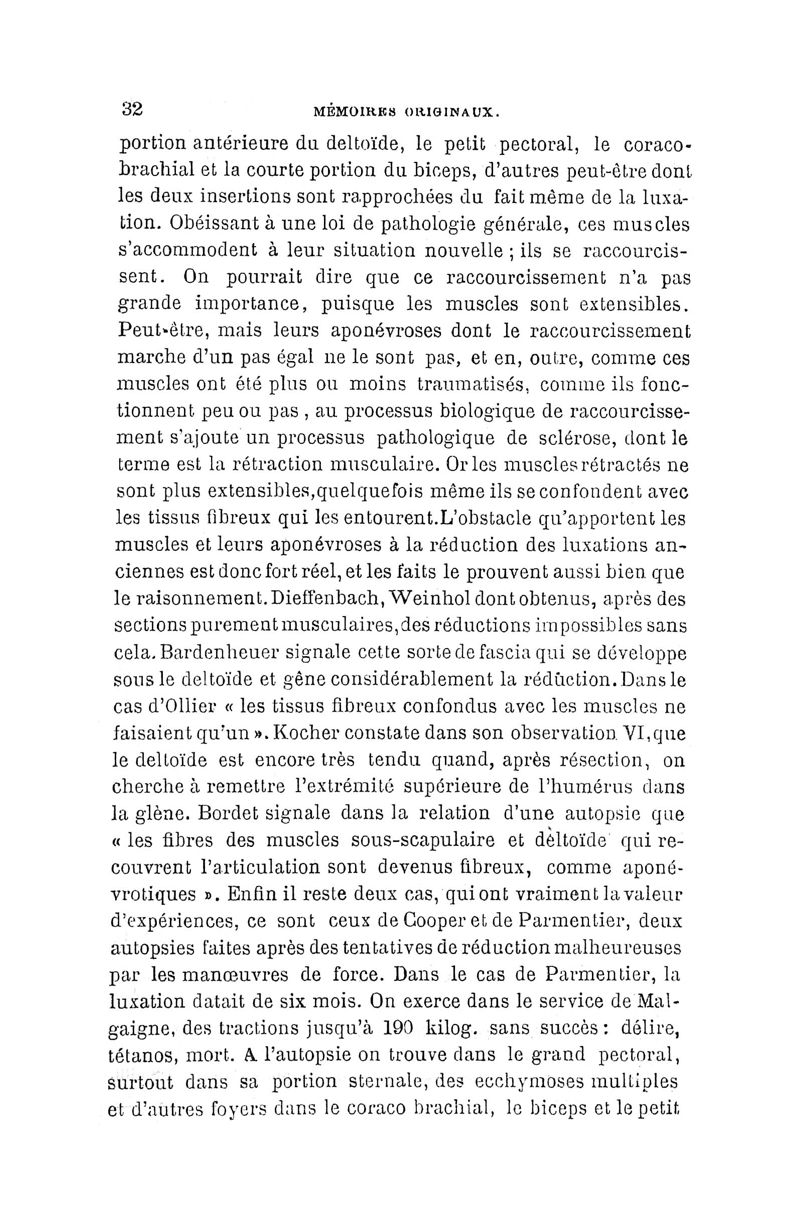 32 MÉMOIRES ORIGINAUX.

portion antérieure du deltoïde, le petit pectoral, le coraco-brachial et la courte portion du biceps, d'autres peut-être dont les deux insertions sont rapprochées du fait même de la luxation. Obéissant à une loi de pathologie générale, ces muscles s'accommodent à leur situation nouvelle ; ils se raccourcissent. On pourrait dire que ce raccourcissement n'a pas grande importance, puisque les muscles sont extensibles. Peut-être, mais leurs aponévroses dont le raccourcissement marche d'un pas égal ne le sont pas, et en, outre, comme ces muscles ont été plus ou moins traumatisés, comme ils fonctionnent peu ou pas , au processus biologique de raccourcissement s'ajoute un processus pathologique de sclérose, dont le terme est la rétraction musculaire. Or les muscles rétractés ne sont plus extensibles,quelquefois même ils se confondent avec les tissus fibreux qui les entourent.L'obstacle qu'apportent les muscles et leurs aponévroses à la réduction des luxations anciennes est donc fort réel, et les faits le prouvent aussi bien que le raisonnement. Dieffenbach, Weinhol dont obtenus, après des sections purement musculaires,des réductions impossibles sans cela. Bardenheuer signale cette sorte de fascia qui se développe sous le deltoïde et gêne considérablement la réduction. Dans le cas d'Ollier « les tissus fibreux confondus avec les muscles ne faisaient qu'un ». Kocher constate dans son observation VI,que le deltoïde est encore très tendu quand, après résection, on cherche à remettre l'extrémité supérieure de l'humérus dans la glène. Bordet signale dans la relation d'une autopsie que « les fibres des muscles sous-scapulaire et deltoïde qui recouvrent l'articulation sont devenus fibreux, comme aponévrotiques ». Enfin il reste deux cas, qui ont vraiment la valeur d'expériences, ce sont ceux de Cooper et de Parmentier, deux autopsies faites après des tentatives de réduction malheureuses par les manœuvres de force. Dans le cas de Parmentier, la luxation datait de six mois. On exerce dans le service de Malgaigne, des tractions jusqu'à 190 kilog. sans succès : délire, tétanos, mort. A l'autopsie on trouve dans le grand pectoral, surtout dans sa portion sternale, des ecchymoses multiples et d'autres foyers dans le coraco brachial, le biceps et le petit